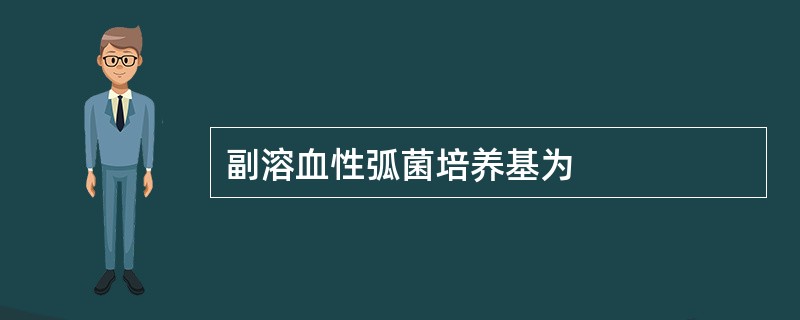 副溶血性弧菌培养基为